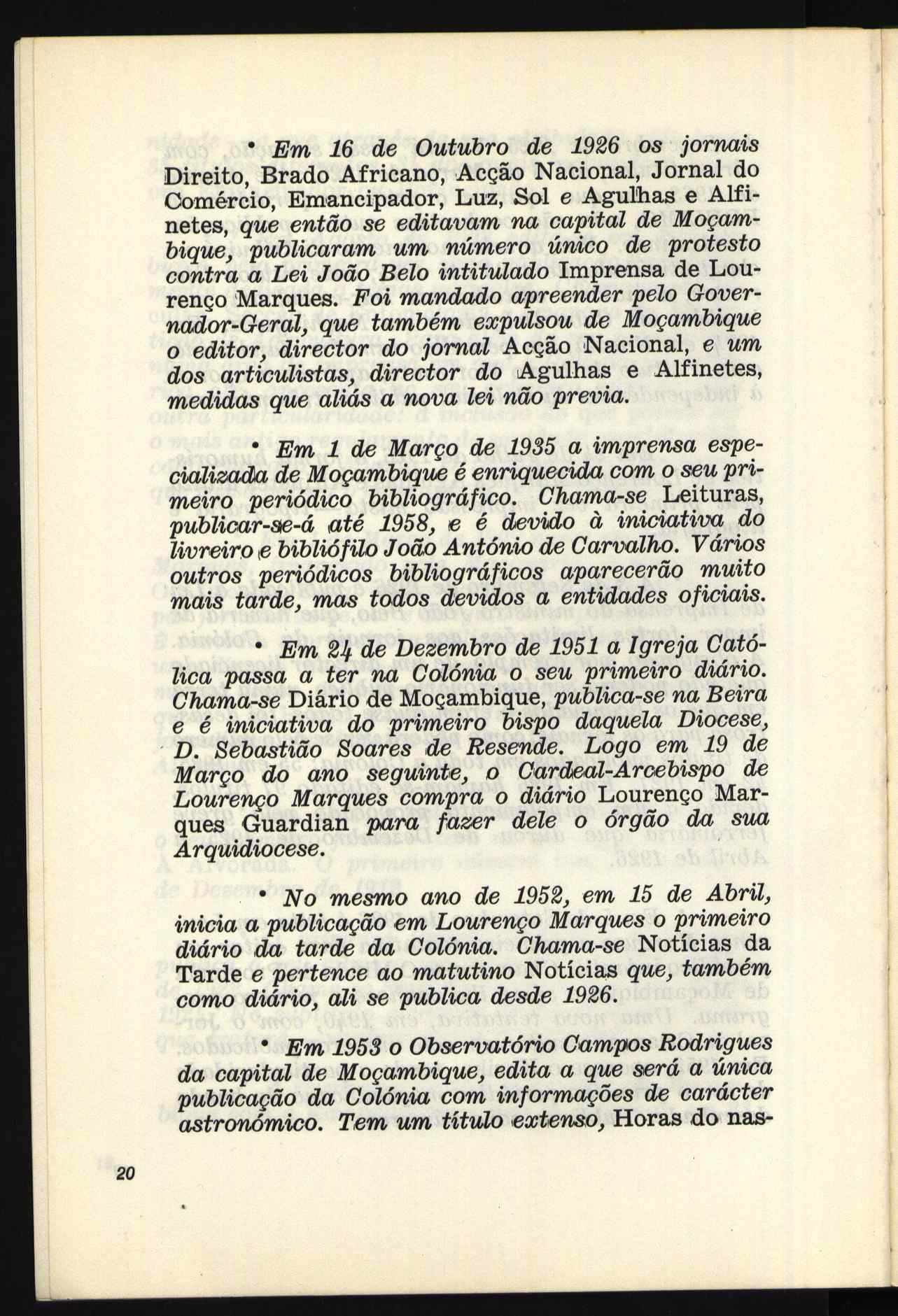 • Em 16 de Outubro de 1926 os jornais Direito, Brado Africano, Acção Nacional, Jornal do Comércio, Emancipador, Luz, Sol e Agulhas e Alfinetes, que então se editavam na capital de Moçambique, publicaram um número único de protesto contra a Lei João Belo intitulado Imprensa de Lourenço Marques. Foi mandado apreender pelo Governador-Geral, que também expulsou de Moçambique o editor, director do jornal Acção Nacional, e um dos articulistas, director do Agulhas e Alfinetes, medidas que aliás a nova lei não previa.

• Em 1 de Março de 1935 a imprensa especializada de Moçambique é enriquecida com o seu primeiro periódico bibliográfico. Chama-se Leituras, publicar-se-á até 1958, e é devido à iniciativa do livreiro e bibliófilo João António de Carvalho. Vários outros periódicos bibliográficos aparecerão muito mais tarde, mas todos devidos a entidades oficiais.

• Em 24 de Dezembro de 1951 a Igreja Católica passa a ter na Colónia o seu primeiro diário. Chama-se Diário de Moçambique, publica-se na Beira e é iniciativa do primeiro bispo daquela Diocese, D. Sebastião Soares de Resende. Logo em 19 de Março do ano seguinte, o Cardeal-Arcebispo de Lourenço Marques compra o diário Lourenço Marques Guardian para fazer dele o órgão da sua Arquidiocese.

• No mesmo ano de 1952, em 15 de Abril, inicia a publicação em Lourenço Marques o primeiro diário da tarde da Colónia. Chama-se Notícias da Tarde e pertence ao matutino Notícias que, também como diário, ali se publica desde 1926.

• Em 1953 o Observatório Campos Rodrigues da capital de Moçambique, edita a que será a única publicação da Colónia com informações de carácter astronómico. Tem um título extenso, Horas do nas-

20